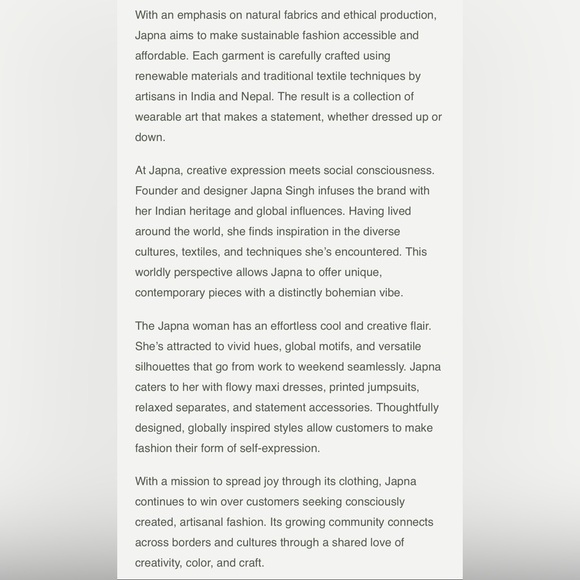 With an emphasis on natural fabrics and ethical production, Japna aims to make sustainable fashion accessible and affordable. Each garment is carefully crafted using renewable materials and traditional textile techniques by artisans in India and Nepal. The result is a collection of wearable art that makes a statement, whether dressed up or down.

At Japna, creative expression meets social consciousness. Founder and designer Japna Singh infuses the brand with her Indian heritage and global influences. Having lived around the world, she finds inspiration in the diverse cultures, textiles, and techniques she's encountered. This worldly perspective allows Japna to offer unique, contemporary pieces with a distinctly bohemian vibe.

The Japna woman has an effortless cool and creative flair. She's attracted to vivid hues, global motifs, and versatile silhouettes that go from work to weekend seamlessly. Japna caters to her with flowy maxi dresses, printed jumpsuits, relaxed separates, and statement accessories. Thoughtfully designed, globally inspired styles allow customers to make fashion their form of self-expression.

With a mission to spread joy through its clothing, Japna continues to win over customers seeking consciously created, artisanal fashion. Its growing community connects across borders and cultures through a shared love of creativity, color, and craft.